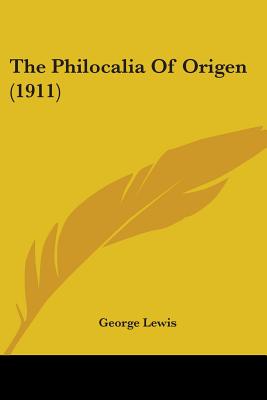 The Philocalia Of Origen (1911)

George Lewis